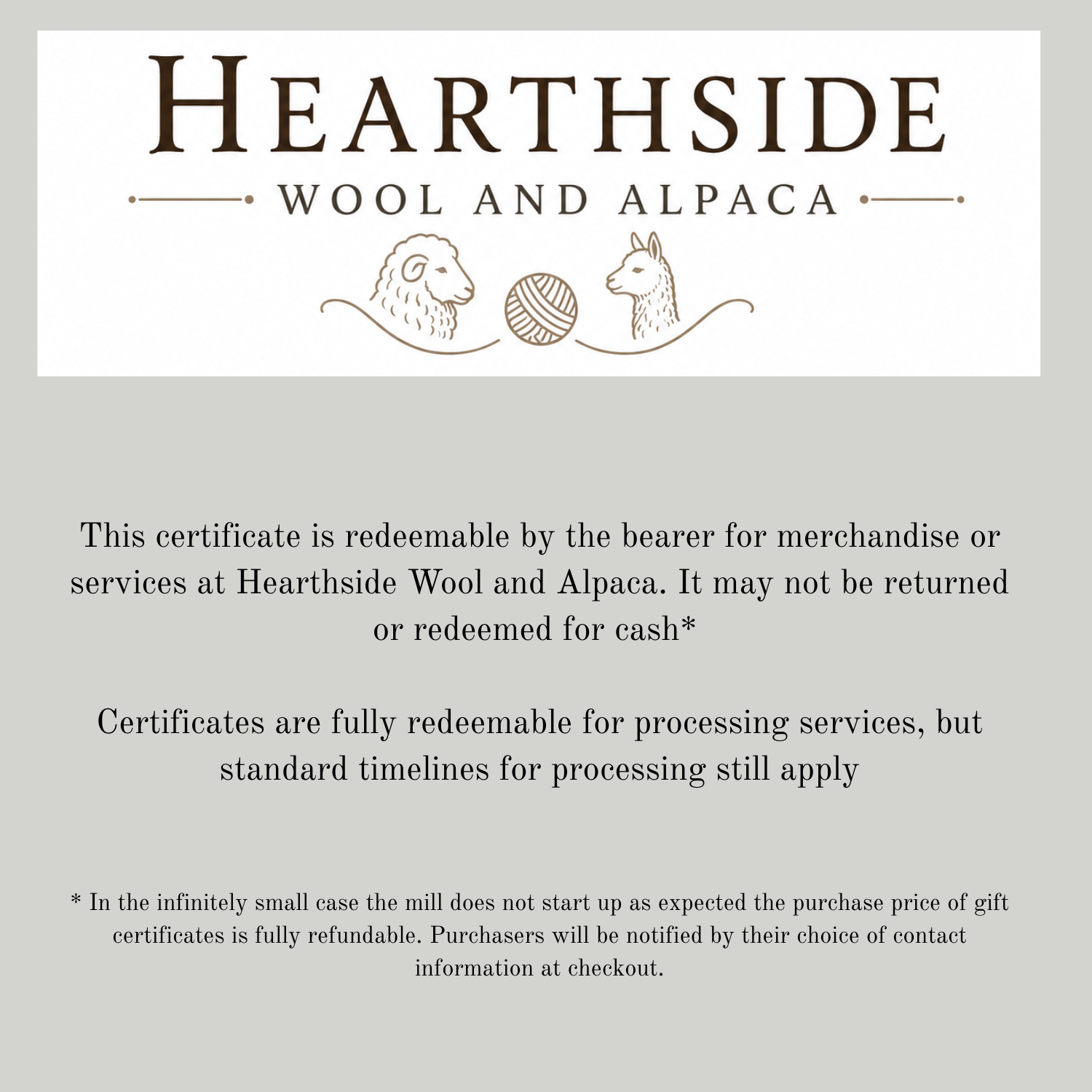 HEARTHSIDE
WOOL AND ALPACA

This certificate is redeemable by the bearer for merchandise or services at Hearthside Wool and Alpaca. It may not be returned or redeemed for cash*

Certificates are fully redeemable for processing services, but standard timelines for processing still apply

* In the infinitely small case the mill does not start up as expected the purchase price of gift certificates is fully refundable. Purchasers will be notified by their choice of contact information at checkout.